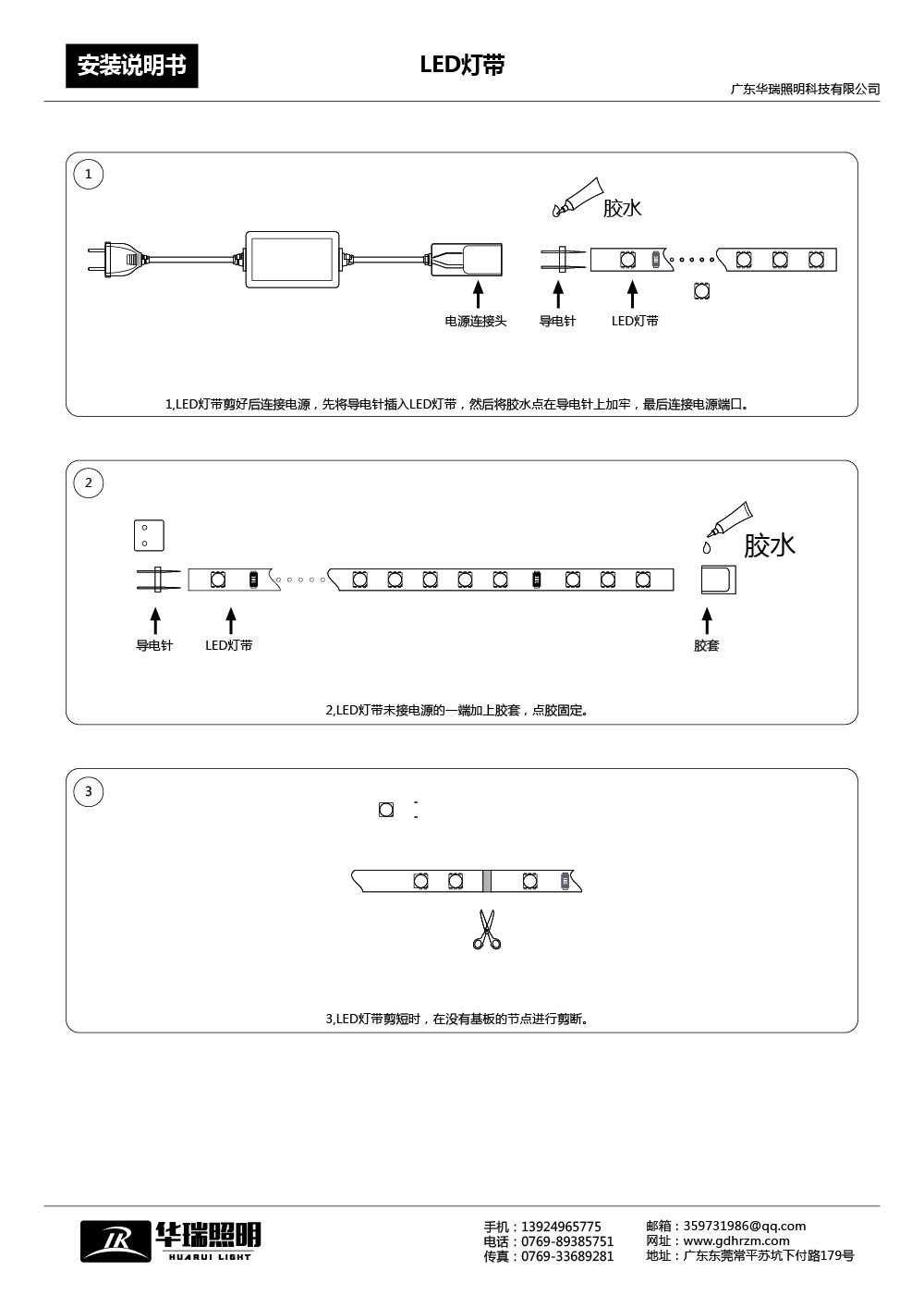 安装说明书

LED灯带

广东华瑞照明科技有限公司

1

胶水

电源连接头

导电针

LED灯带

1,LED灯带剪好后连接电源，先将导电针插入LED灯带，然后将胶水点在导电针上加牢，最后连接电源端口。

2

胶水

导电针

LED灯带

胶套

2,LED灯带未接电源的一端加上胶套，点胶固定。

3

3,LED灯带剪短时，在没有基板的节点进行剪断。

华瑞照明
HUARUI LIGHT

手机：13924965775
电话：0769-89385751
传真：0769-33689281

邮箱：359731986@qq.com
网址：www.gdhrzm.com
地址：广东东莞常平苏坑下付路179号